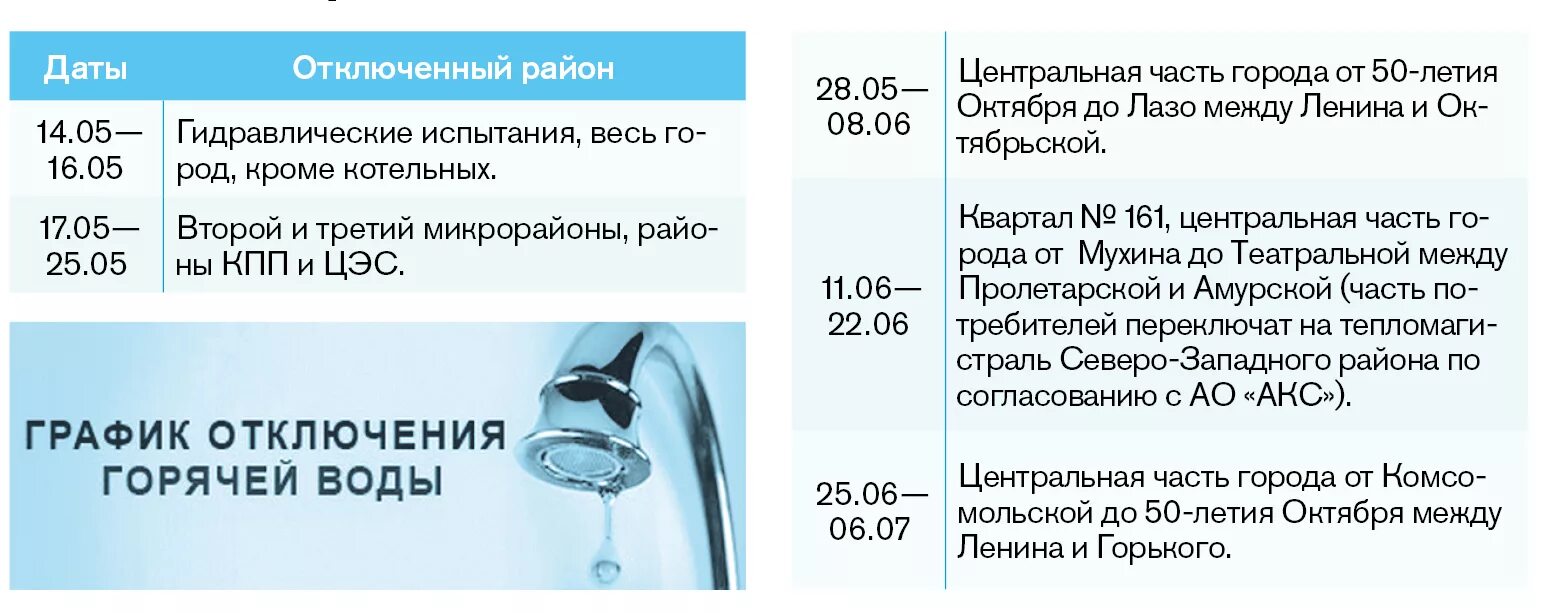 | Даты | Отключенный район |
|---|---|
| 14.05—16.05 | Гидравлические испытания, весь город, кроме котельных. |
| 17.05—25.05 | Второй и третий микрорайоны, районы КПП и ЦЭС. |

ГРАФИК ОТКЛЮЧЕНИЯ ГОРЯЧЕЙ ВОДЫ

| | |
|---|---|
| 28.05—08.06 | Центральная часть города от 50-летия Октября до Лазо между Ленина и Октябрьской. |
| 11.06—22.06 | Квартал № 161, центральная часть города от Мухина до Театральной между Пролетарской и Амурской (часть потребителей переключат на тепломагистраль Северо-Западного района по согласованию с АО «АКС»). |
| 25.06—06.07 | Центральная часть города от Комсомольской до 50-летия Октября между Ленина и Горького. |